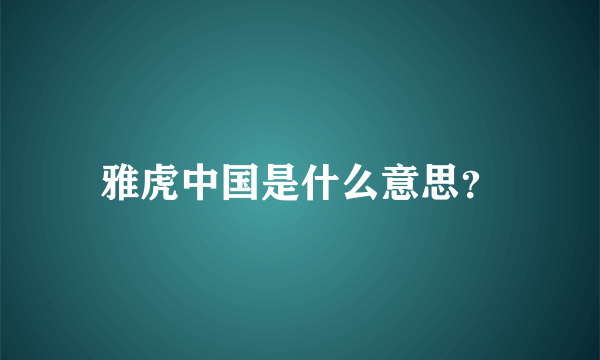 雅虎中国是什么意思?